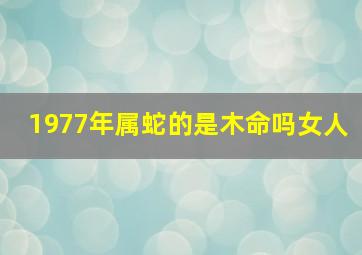 1977年属蛇的是木命吗女人